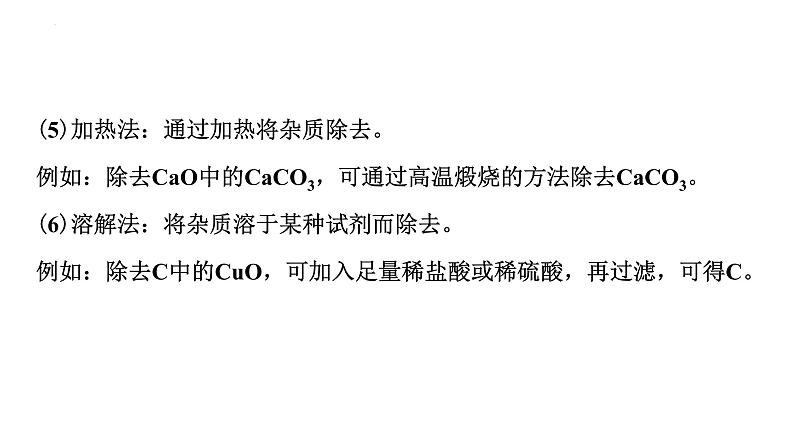 (5)加热法：通过加热将杂质除去。

例如：除去$CaO$中的$CaCO_3$，可通过高温煅烧的方法除去$CaCO_3$。

(6)溶解法：将杂质溶于某种试剂而除去。

例如：除去$C$中的$CuO$，可加入足量稀盐酸或稀硫酸，再过滤，可得$C$。